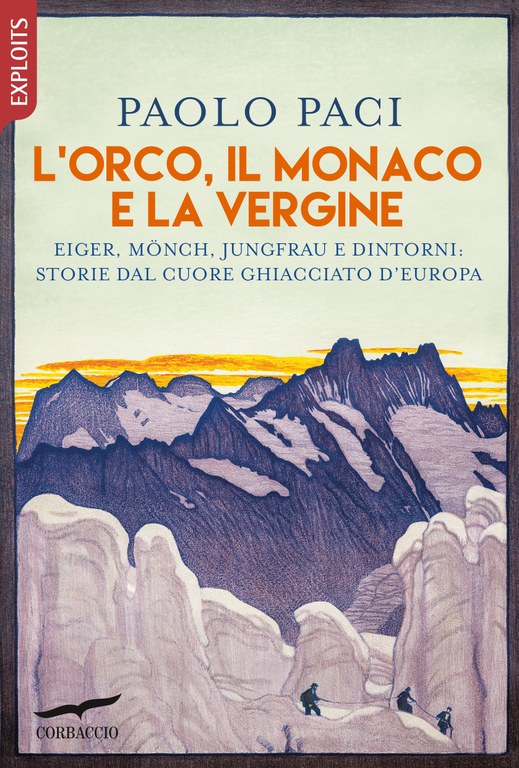 EXPLOITS

PAOLO PACI

L'ORCO, IL MONACO E LA VERGINE

EIGER, MÖNCH, JUNGFRAU E DINTORNI: STORIE DAL CUORE GHIACCIATO D'EUROPA

CORBACCIO